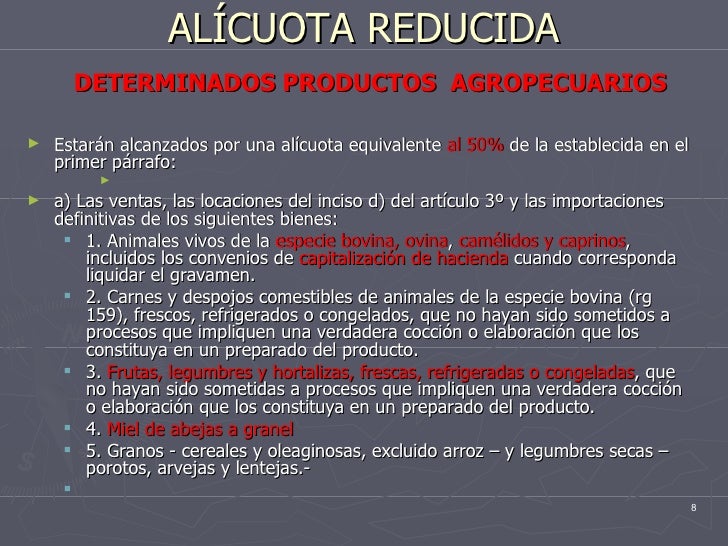 ALÍCUOTA REDUCIDA

DETERMINADOS PRODUCTOS AGROPECUARIOS

Estarán alcanzados por una alícuota equivalente al 50% de la establecida en el primer párrafo:

a) Las ventas, las locaciones del inciso d) del artículo 3º y las importaciones definitivas de los siguientes bienes:

1. Animales vivos de la especie bovina, ovina, camélidos y caprinos, incluidos los convenios de capitalización de hacienda cuando corresponda liquidar el gravamen.

2. Carnes y despojos comestibles de animales de la especie bovina (rg 159), frescos, refrigerados o congelados, que no hayan sido sometidos a procesos que impliquen una verdadera cocción o elaboración que los constituya en un preparado del producto.

3. Frutas, legumbres y hortalizas, frescas, refrigeradas o congeladas, que no hayan sido sometidas a procesos que impliquen una verdadera cocción o elaboración que los constituya en un preparado del producto.

4. Miel de abejas a granel

5. Granos - cereales y oleaginosas, excluido arroz – y legumbres secas – porotos, arvejas y lentejas.-

8